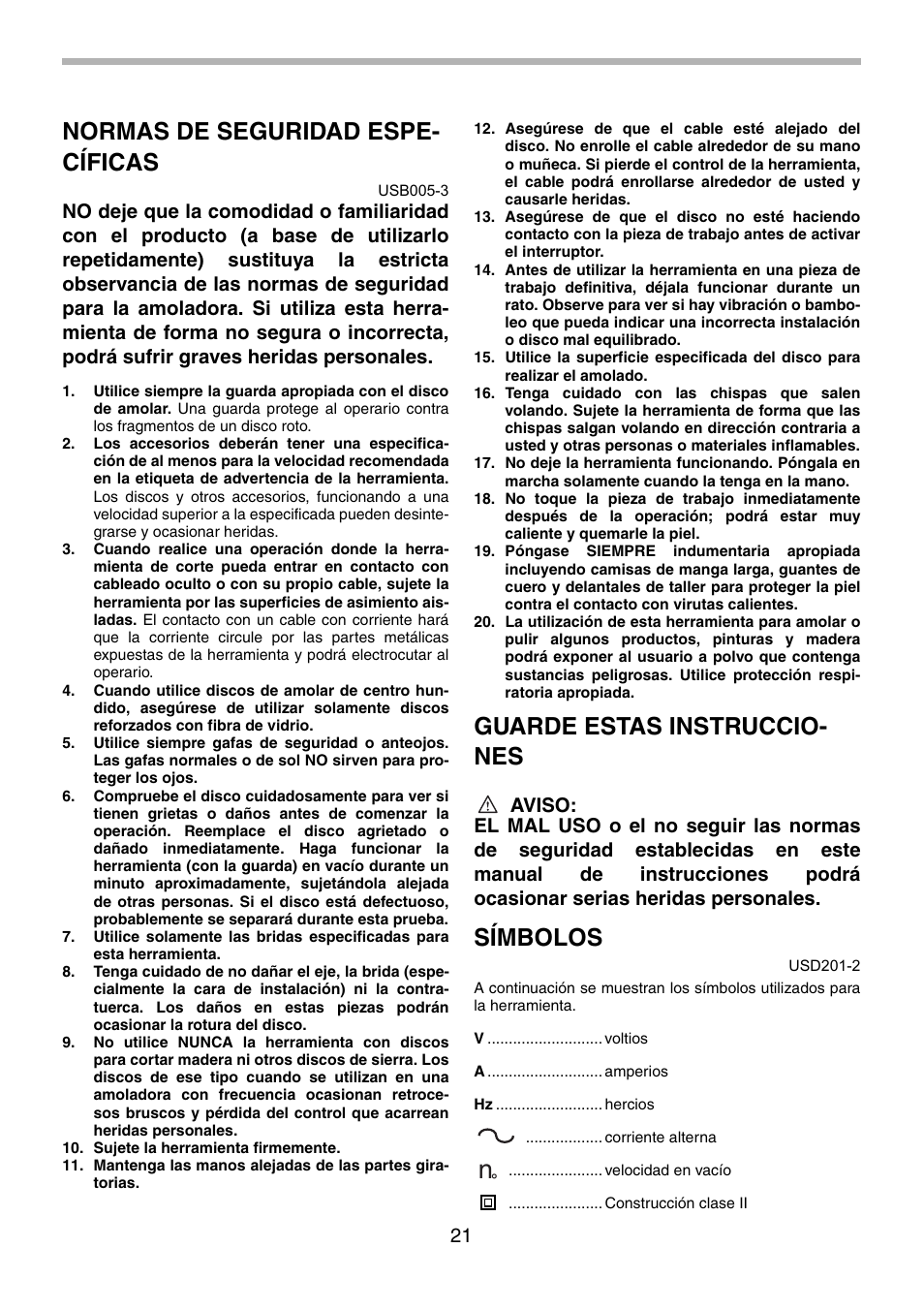 NORMAS DE SEGURIDAD ESPECÍFICAS

USB005-3

NO deje que la comodidad o familiaridad con el producto (a base de utilizarlo repetidamente) sustituya la estricta observancia de las normas de seguridad para la amoladora. Si utiliza esta herramienta de forma no segura o incorrecta, podrá sufrir graves heridas personales.

1. Utilice siempre la guarda apropiada con el disco de amolar. Una guarda protege al operario contra los fragmentos de un disco roto.
2. Los accesorios deberán tener una especificación de al menos para la velocidad recomendada en la etiqueta de advertencia de la herramienta. Los discos y otros accesorios, funcionando a una velocidad superior a la especificada pueden desintegrarse y ocasionar heridas.
3. Cuando realice una operación donde la herramienta de corte pueda entrar en contacto con cableado oculto o con su propio cable, sujete la herramienta por las superficies de asimiento aisladas. El contacto con un cable con corriente hará que la corriente circule por las partes metálicas expuestas de la herramienta y podrá electrocutar al operario.
4. Cuando utilice discos de amolar de centro hundido, asegúrese de utilizar solamente discos reforzados con fibra de vidrio.
5. Utilice siempre gafas de seguridad o anteojos. Las gafas normales o de sol NO sirven para proteger los ojos.
6. Compruebe el disco cuidadosamente para ver si tienen grietas o daños antes de comenzar la operación. Reemplace el disco agrietado o dañado inmediatamente. Haga funcionar la herramienta (con la guarda) en vacío durante un minuto aproximadamente, sujetándola alejada de otras personas. Si el disco está defectuoso, probablemente se separará durante esta prueba.
7. Utilice solamente las bridas especificadas para esta herramienta.
8. Tenga cuidado de no dañar el eje, la brida (especialmente la cara de instalación) ni la contratuerca. Los daños en estas piezas podrán ocasionar la rotura del disco.
9. No utilice NUNCA la herramienta con discos para cortar madera ni otros discos de sierra. Los discos de ese tipo cuando se utilizan en una amoladora con frecuencia ocasionan retrocesos bruscos y pérdida del control que acarrean heridas personales.
10. Sujete la herramienta firmemente.
11. Mantenga las manos alejadas de las partes giratorias.
12. Asegúrese de que el cable esté alejado del disco. No enrolle el cable alrededor de su mano o muñeca. Si pierde el control de la herramienta, el cable podrá enrollarse alrededor de usted y causarle heridas.
13. Asegúrese de que el disco no esté haciendo contacto con la pieza de trabajo antes de activar el interruptor.
14. Antes de utilizar la herramienta en una pieza de trabajo definitiva, déjala funcionar durante un rato. Observe para ver si hay vibración o bamboleo que pueda indicar una incorrecta instalación o disco mal equilibrado.
15. Utilice la superficie especificada del disco para realizar el amolado.
16. Tenga cuidado con las chispas que salen volando. Sujete la herramienta de forma que las chispas salgan volando en dirección contraria a usted y otras personas o materiales inflamables.
17. No deje la herramienta funcionando. Póngala en marcha solamente cuando la tenga en la mano.
18. No toque la pieza de trabajo inmediatamente después de la operación; podrá estar muy caliente y quemarle la piel.
19. Póngase SIEMPRE indumentaria apropiada incluyendo camisas de manga larga, guantes de cuero y delantales de taller para proteger la piel contra el contacto con virutas calientes.
20. La utilización de esta herramienta para amolar o pulir algunos productos, pinturas y madera podrá exponer al usuario a polvo que contenga sustancias peligrosas. Utilice protección respiratoria apropiada.

GUARDE ESTAS INSTRUCCIONES

AVISO:
EL MAL USO o el no seguir las normas de seguridad establecidas en este manual de instrucciones podrá ocasionar serias heridas personales.

SÍMBOLOS

USD201-2

A continuación se muestran los símbolos utilizados para la herramienta.

V ........................... voltios
A ........................... amperios
Hz ......................... hercios
.................. corriente alterna
$n_o$ ...................... velocidad en vacío
...................... Construcción clase II

21